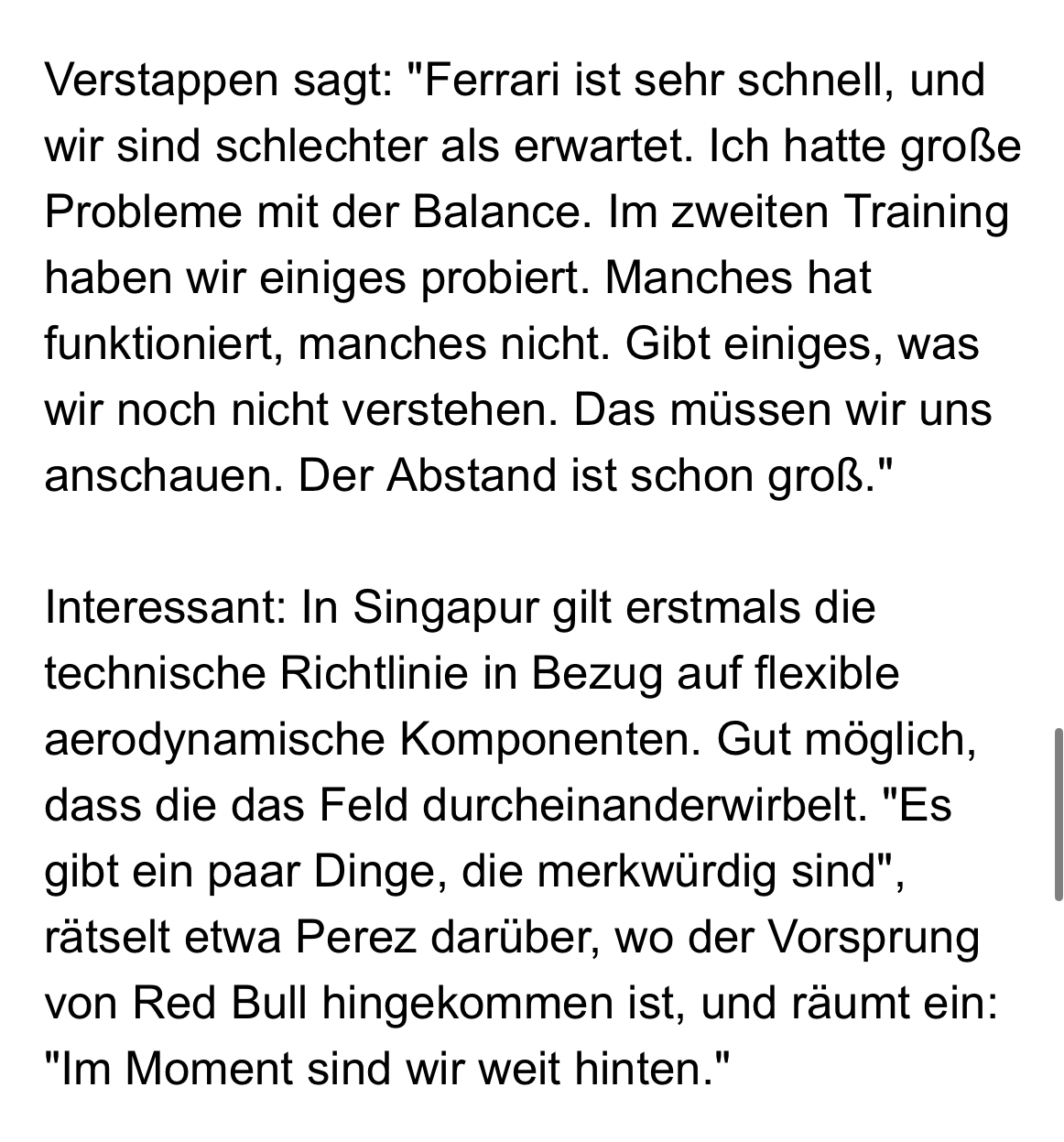 Verstappen sagt: "Ferrari ist sehr schnell, und wir sind schlechter als erwartet. Ich hatte große Probleme mit der Balance. Im zweiten Training haben wir einiges probiert. Manches hat funktioniert, manches nicht. Gibt einiges, was wir noch nicht verstehen. Das müssen wir uns anschauen. Der Abstand ist schon groß."

Interessant: In Singapur gilt erstmals die technische Richtlinie in Bezug auf flexible aerodynamische Komponenten. Gut möglich, dass die das Feld durcheinanderwirbelt. "Es gibt ein paar Dinge, die merkwürdig sind", rätselt etwa Perez darüber, wo der Vorsprung von Red Bull hingekommen ist, und räumt ein: "Im Moment sind wir weit hinten."